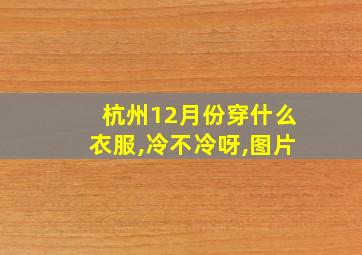 杭州12月份穿什么衣服,冷不冷呀,图片